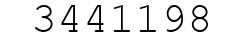 3441198